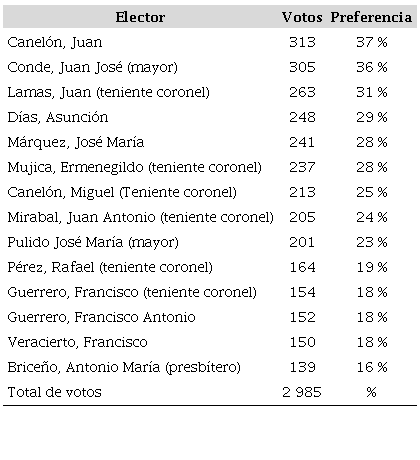 | Elector | Votos | Preferencia |
|---|---|---|
| Canelón, Juan | 313 | 37 % |
| Conde, Juan José (mayor) | 305 | 36 % |
| Lamas, Juan (teniente coronel) | 263 | 31 % |
| Días, Asunción | 248 | 29 % |
| Márquez, José María | 241 | 28 % |
| Mujica, Ermenegildo (teniente coronel) | 237 | 28 % |
| Canelón, Miguel (Teniente coronel) | 213 | 25 % |
| Mirabal, Juan Antonio (teniente coronel) | 205 | 24 % |
| Pulido José María (mayor) | 201 | 23 % |
| Pérez, Rafael (teniente coronel) | 164 | 19 % |
| Guerrero, Francisco (teniente coronel) | 154 | 18 % |
| Guerrero, Francisco Antonio | 152 | 18 % |
| Veracierto, Francisco | 150 | 18 % |
| Briceño, Antonio María (presbítero) | 139 | 16 % |
| Total de votos | 2 985 | % |